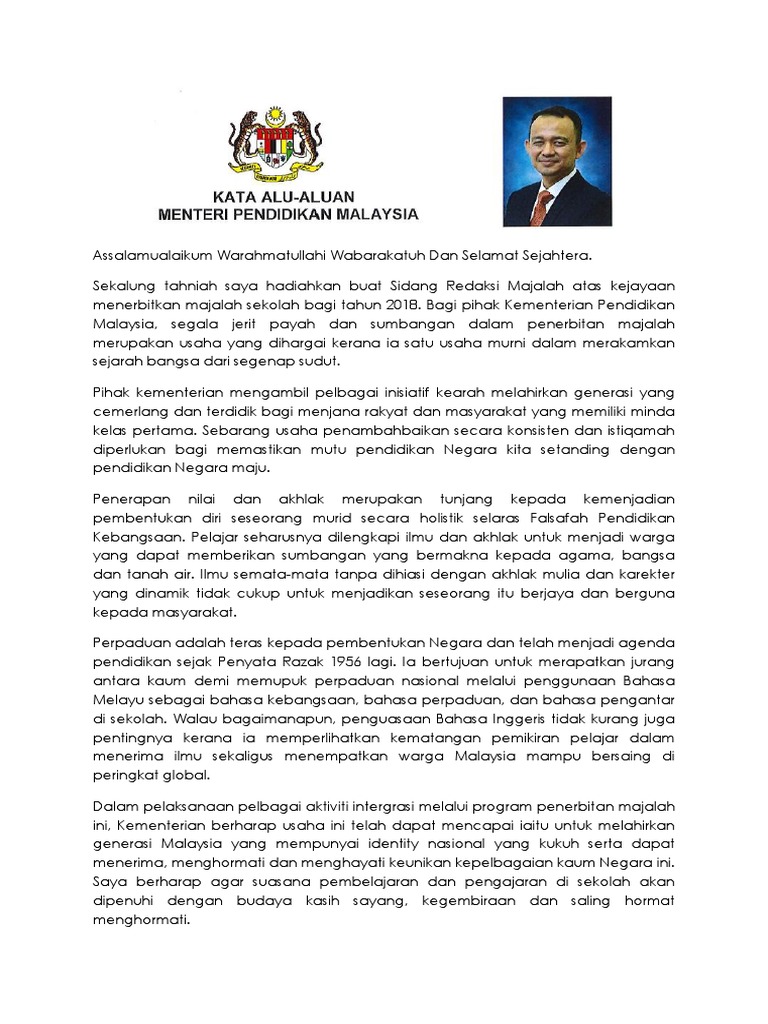 KATA ALU-ALUAN
MENTERI PENDIDIKAN MALAYSIA

Assalamualaikum Warahmatullahi Wabarakatuh Dan Selamat Sejahtera.

Sekalung tahniah saya hadiahkan buat Sidang Redaksi Majalah atas kejayaan menerbitkan majalah sekolah bagi tahun 2018. Bagi pihak Kementerian Pendidikan Malaysia, segala jerit payah dan sumbangan dalam penerbitan majalah merupakan usaha yang dihargai kerana ia satu usaha murni dalam merakamkan sejarah bangsa dari segenap sudut.

Pihak kementerian mengambil pelbagai inisiatif kearah melahirkan generasi yang cemerlang dan terdidik bagi menjana rakyat dan masyarakat yang memiliki minda kelas pertama. Sebarang usaha penambahbaikan secara konsisten dan istiqamah diperlukan bagi memastikan mutu pendidikan Negara kita setanding dengan pendidikan Negara maju.

Penerapan nilai dan akhlak merupakan tunjang kepada kemenjadian pembentukan diri seseorang murid secara holistik selaras Falsafah Pendidikan Kebangsaan. Pelajar seharusnya dilengkapi ilmu dan akhlak untuk menjadi warga yang dapat memberikan sumbangan yang bermakna kepada agama, bangsa dan tanah air. Ilmu semata-mata tanpa dihiasi dengan akhlak mulia dan karekter yang dinamik tidak cukup untuk menjadikan seseorang itu berjaya dan berguna kepada masyarakat.

Perpaduan adalah teras kepada pembentukan Negara dan telah menjadi agenda pendidikan sejak Penyata Razak 1956 lagi. Ia bertujuan untuk merapatkan jurang antara kaum demi memupuk perpaduan nasional melalui penggunaan Bahasa Melayu sebagai bahasa kebangsaan, bahasa perpaduan, dan bahasa pengantar di sekolah. Walau bagaimanapun, penguasaan Bahasa Inggeris tidak kurang juga pentingnya kerana ia memperlihatkan kematangan pemikiran pelajar dalam menerima ilmu sekaligus menempatkan warga Malaysia mampu bersaing di peringkat global.

Dalam pelaksanaan pelbagai aktiviti intergrasi melalui program penerbitan majalah ini, Kementerian berharap usaha ini telah dapat mencapai iaitu untuk melahirkan generasi Malaysia yang mempunyai identity nasional yang kukuh serta dapat menerima, menghormati dan menghayati keunikan kepelbagaian kaum Negara ini. Saya berharap agar suasana pembelajaran dan pengajaran di sekolah akan dipenuhi dengan budaya kasih sayang, kegembiraan dan saling hormat menghormati.